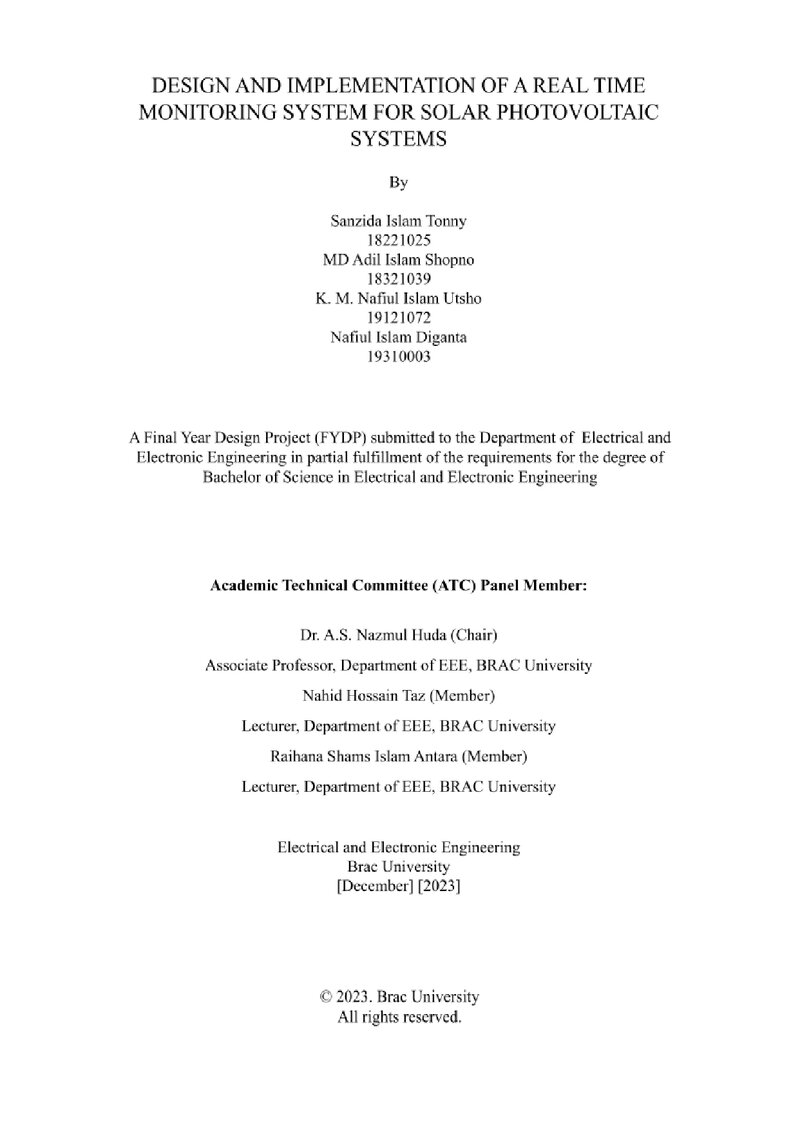 DESIGN AND IMPLEMENTATION OF A REAL TIME MONITORING SYSTEM FOR SOLAR PHOTOVOLTAIC SYSTEMS

By

Sanzida Islam Tonny
18221025
MD Adil Islam Shopno
18321039
K. M. Nafiul Islam Utsho
19121072
Nafiul Islam Diganta
19310003

A Final Year Design Project (FYDP) submitted to the Department of Electrical and Electronic Engineering in partial fulfillment of the requirements for the degree of Bachelor of Science in Electrical and Electronic Engineering

Academic Technical Committee (ATC) Panel Member:

Dr. A.S. Nazmul Huda (Chair)

Associate Professor, Department of EEE, BRAC University

Nahid Hossain Taz (Member)

Lecturer, Department of EEE, BRAC University

Raihana Shams Islam Antara (Member)

Lecturer, Department of EEE, BRAC University

Electrical and Electronic Engineering
Brac University
[December] [2023]

© 2023. Brac University
All rights reserved.